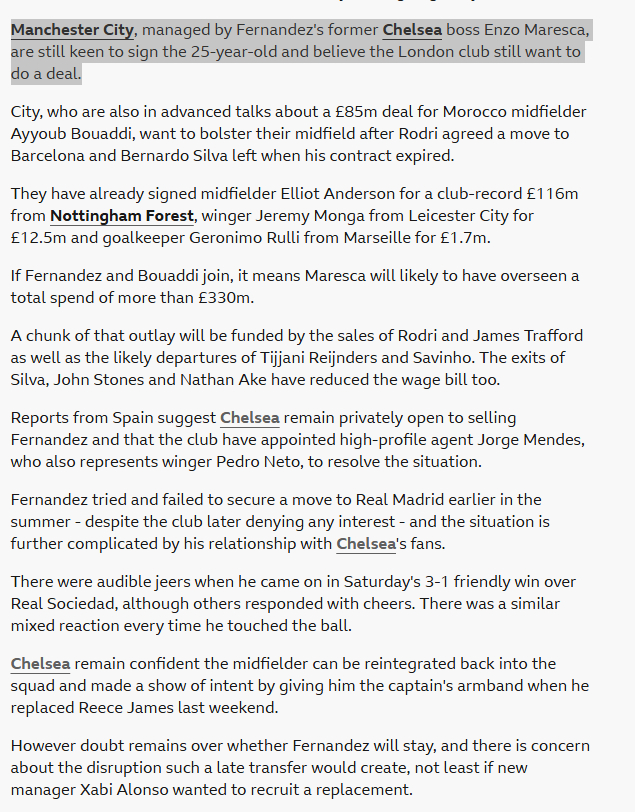 Manchester City, managed by Fernandez's former Chelsea boss Enzo Maresca, are still keen to sign the 25-year-old and believe the London club still want to do a deal.

City, who are also in advanced talks about a £85m deal for Morocco midfielder Ayyoub Bouaddi, want to bolster their midfield after Rodri agreed a move to Barcelona and Bernardo Silva left when his contract expired.

They have already signed midfielder Elliot Anderson for a club-record £116m from Nottingham Forest, winger Jeremy Monga from Leicester City for £12.5m and goalkeeper Geronimo Rulli from Marseille for £1.7m.

If Fernandez and Bouaddi join, it means Maresca will likely to have overseen a total spend of more than £330m.

A chunk of that outlay will be funded by the sales of Rodri and James Trafford as well as the likely departures of Tijjani Reijnders and Savinho. The exits of Silva, John Stones and Nathan Ake have reduced the wage bill too.

Reports from Spain suggest Chelsea remain privately open to selling Fernandez and that the club have appointed high-profile agent Jorge Mendes, who also represents winger Pedro Neto, to resolve the situation.

Fernandez tried and failed to secure a move to Real Madrid earlier in the summer - despite the club later denying any interest - and the situation is further complicated by his relationship with Chelsea's fans.

There were audible jeers when he came on in Saturday's 3-1 friendly win over Real Sociedad, although others responded with cheers. There was a similar mixed reaction every time he touched the ball.

Chelsea remain confident the midfielder can be reintegrated back into the squad and made a show of intent by giving him the captain's armband when he replaced Reece James last weekend.

However doubt remains over whether Fernandez will stay, and there is concern about the disruption such a late transfer would create, not least if new manager Xabi Alonso wanted to recruit a replacement.